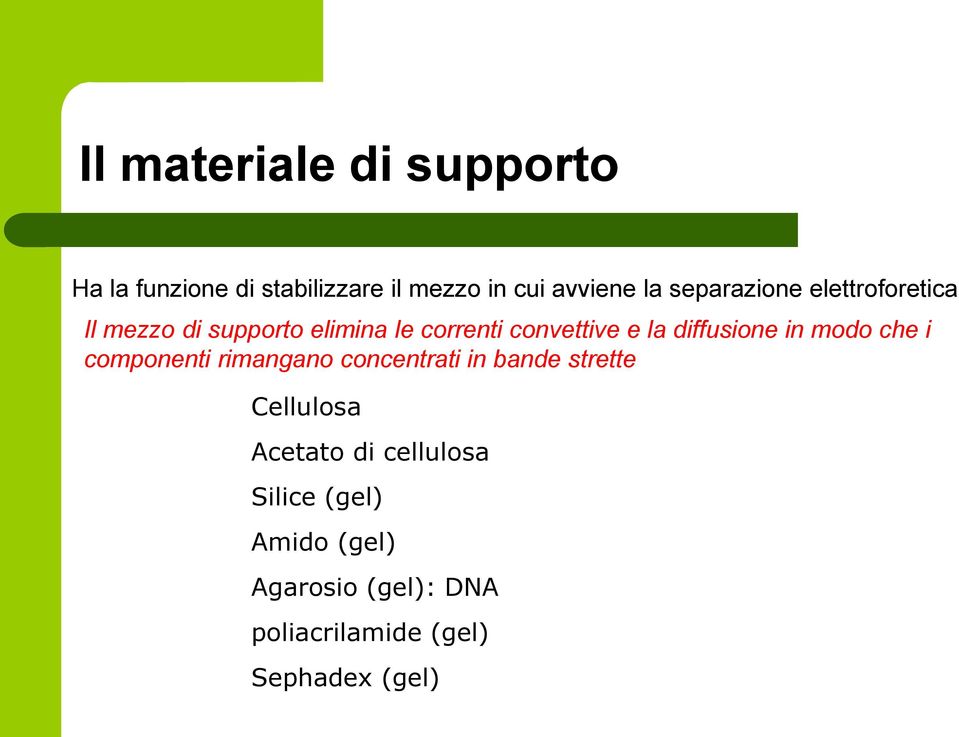 Il materiale di supporto

Ha la funzione di stabilizzare il mezzo in cui avviene la separazione elettroforetica

Il mezzo di supporto elimina le correnti convettive e la diffusione in modo che i componenti rimangano concentrati in bande strette

Cellulosa

Acetato di cellulosa

Silice (gel)

Amido (gel)

Agarosio (gel): DNA

poliacrilamide (gel)

Sephadex (gel)